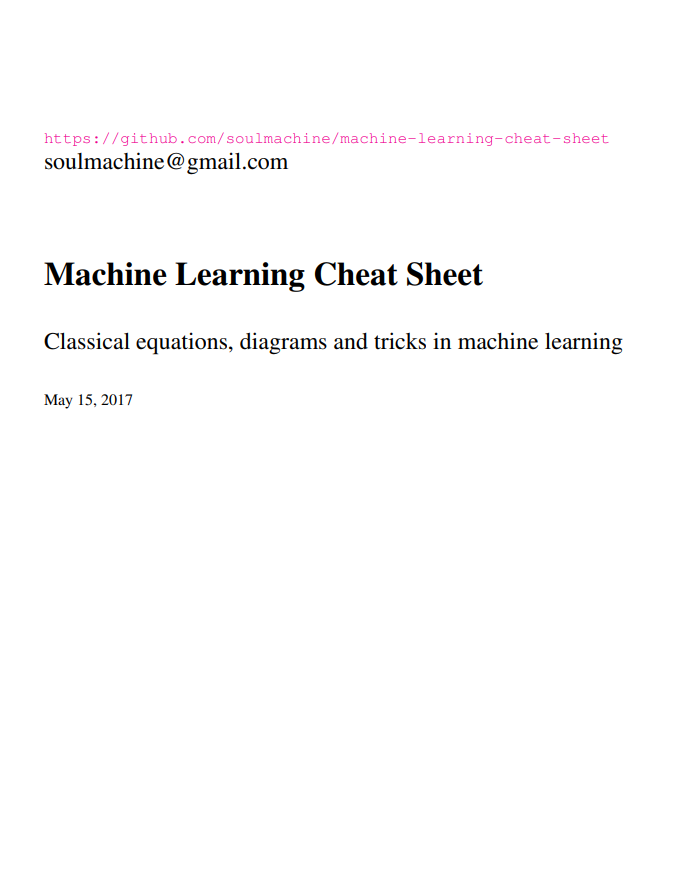 https://github.com/soulmachine/machine-learning-cheat-sheet
soulmachine@gmail.com

Machine Learning Cheat Sheet

Classical equations, diagrams and tricks in machine learning

May 15, 2017